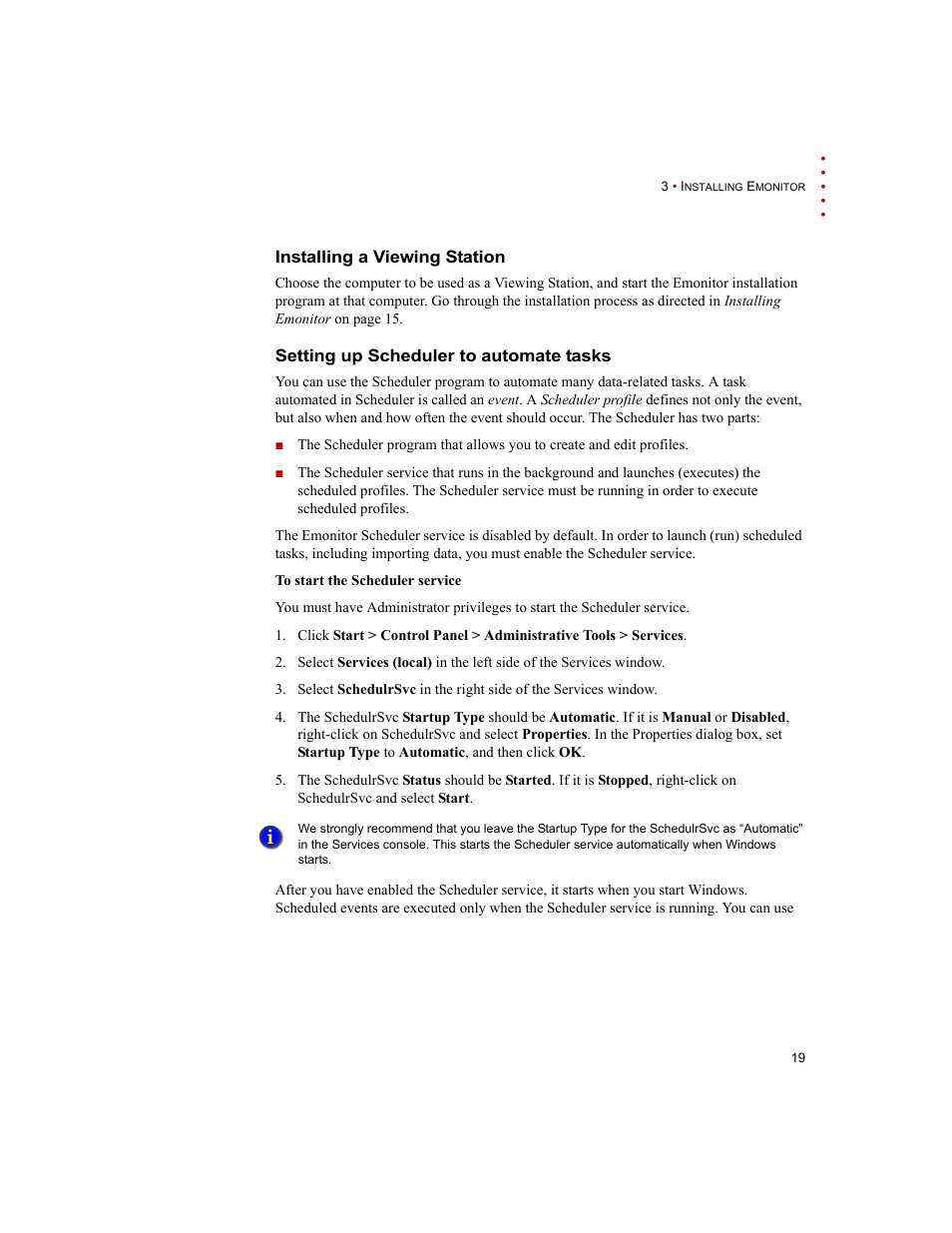 3 • INSTALLING EMONITOR

Installing a Viewing Station

Choose the computer to be used as a Viewing Station, and start the Emonitor installation program at that computer. Go through the installation process as directed in Installing Emonitor on page 15.

Setting up Scheduler to automate tasks

You can use the Scheduler program to automate many data-related tasks. A task automated in Scheduler is called an event. A Scheduler profile defines not only the event, but also when and how often the event should occur. The Scheduler has two parts:

■ The Scheduler program that allows you to create and edit profiles.

■ The Scheduler service that runs in the background and launches (executes) the scheduled profiles. The Scheduler service must be running in order to execute scheduled profiles.

The Emonitor Scheduler service is disabled by default. In order to launch (run) scheduled tasks, including importing data, you must enable the Scheduler service.

To start the Scheduler service

You must have Administrator privileges to start the Scheduler service.

1. Click Start > Control Panel > Administrative Tools > Services.

2. Select Services (local) in the left side of the Services window.

3. Select SchedulrSvc in the right side of the Services window.

4. The SchedulrSvc Startup Type should be Automatic. If it is Manual or Disabled, right-click on SchedulrSvc and select Properties. In the Properties dialog box, set Startup Type to Automatic, and then click OK.

5. The SchedulrSvc Status should be Started. If it is Stopped, right-click on SchedulrSvc and select Start.

We strongly recommend that you leave the Startup Type for the SchedulrSvc as “Automatic” in the Services console. This starts the Scheduler service automatically when Windows starts.

After you have enabled the Scheduler service, it starts when you start Windows. Scheduled events are executed only when the Scheduler service is running. You can use

19